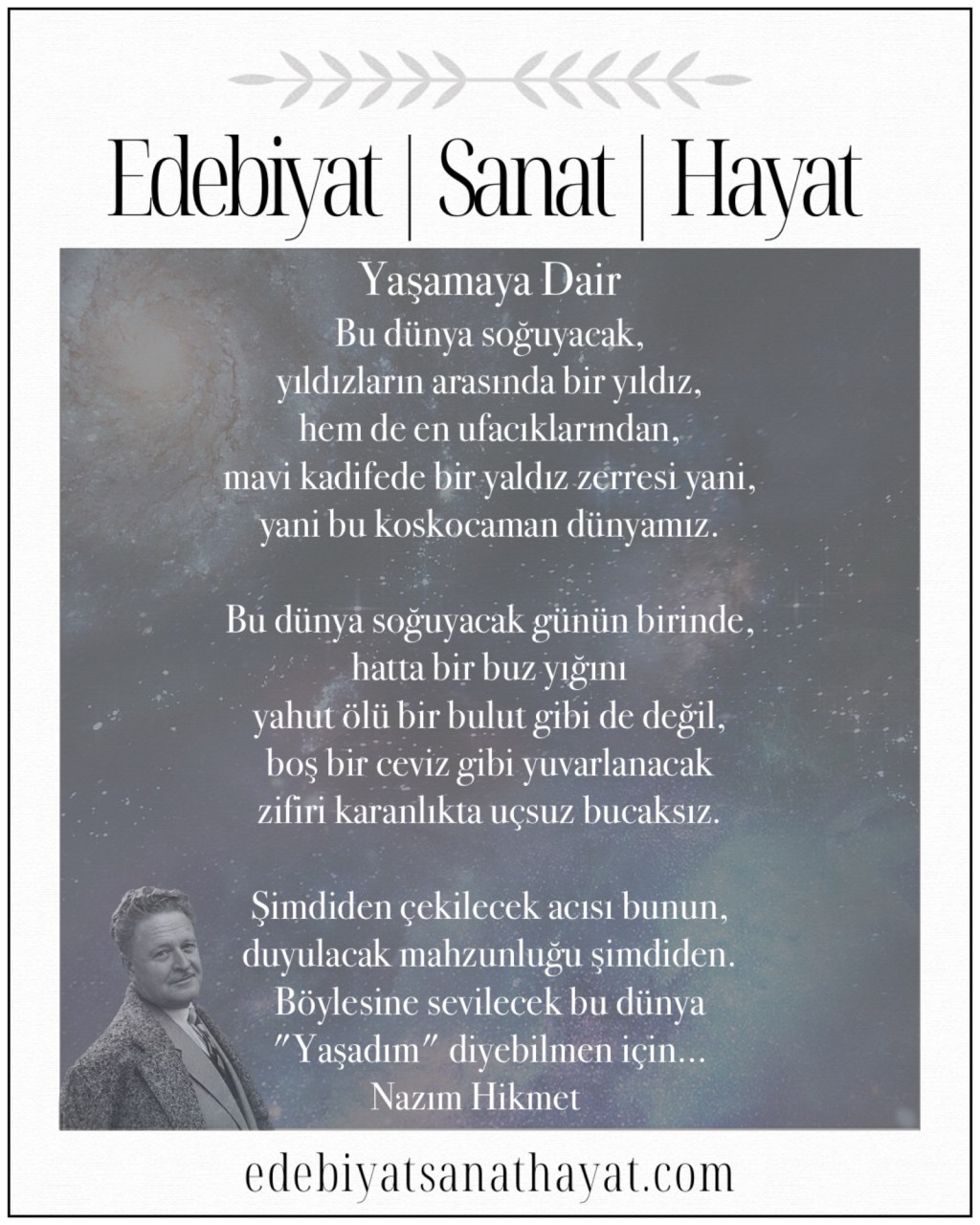 Edebiyat | Sanat | Hayat

Yaşamaya Dair
Bu dünya soğuyacak,
yıldızların arasında bir yıldız,
hem de en ufacıklarından,
mavi kadifede bir yaldız zerresi yani,
yani bu koskocaman dünyamız.

Bu dünya soğuyacak günün birinde,
hatta bir buz yığını
yahut ölü bir bulut gibi de değil,
boş bir ceviz gibi yuvarlanacak
zifiri karanlıkta uçsuz bucaksız.

Şimdiden çekilecek acısı bunun,
duyulacak mahzunluğu şimdiden.
Böylesine sevilecek bu dünya
"Yaşadım" diyebilmen için...
Nazım Hikmet

edebiyatsanathayat.com